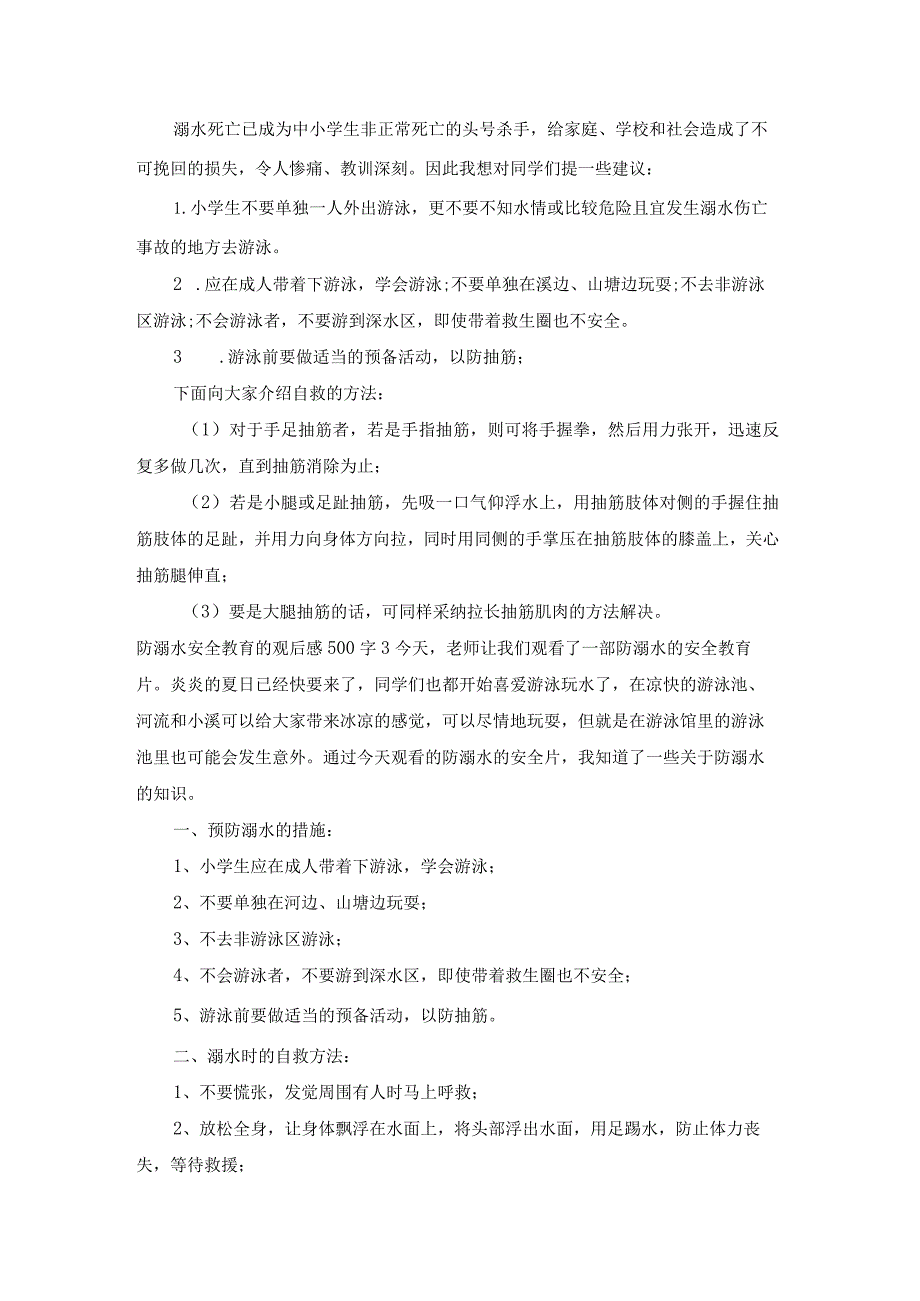 溺水死亡已成为中小学生非正常死亡的头号杀手，给家庭、学校和社会造成了不可挽回的损失，令人惨痛、教训深刻。因此我想对同学们提一些建议：

1.小学生不要单独一人外出游泳，更不要不知水情或比较危险且宜发生溺水伤亡事故的地方去游泳。

2 .应在成人带着下游泳，学会游泳;不要单独在溪边、山塘边玩耍;不去非游泳区游泳;不会游泳者，不要游到深水区，即使带着救生圈也不安全。

3 .游泳前要做适当的预备活动，以防抽筋；

下面向大家介绍自救的方法：

（1）对于手足抽筋者，若是手指抽筋，则可将手握拳，然后用力张开，迅速反复多做几次，直到抽筋消除为止；

（2）若是小腿或足趾抽筋，先吸一口气仰浮水上，用抽筋肢体对侧的手握住抽筋肢体的足趾，并用力向身体方向拉，同时用同侧的手掌压在抽筋肢体的膝盖上，关心抽筋腿伸直；

（3）要是大腿抽筋的话，可同样采纳拉长抽筋肌肉的方法解决。

防溺水安全教育的观后感500字3今天，老师让我们观看了一部防溺水的安全教育片。炎炎的夏日已经快要来了，同学们也都开始喜爱游泳玩水了，在凉快的游泳池、河流和小溪可以给大家带来冰凉的感觉，可以尽情地玩耍，但就是在游泳馆里的游泳池里也可能会发生意外。通过今天观看的防溺水的安全片，我知道了一些关于防溺水的知识。

一、预防溺水的措施：

1、小学生应在成人带着下游泳，学会游泳；

2、不要单独在河边、山塘边玩耍；

3、不去非游泳区游泳；

4、不会游泳者，不要游到深水区，即使带着救生圈也不安全；

5、游泳前要做适当的预备活动，以防抽筋。

二、溺水时的自救方法：

1、不要慌张，发觉周围有人时马上呼救；

2、放松全身，让身体飘浮在水面上，将头部浮出水面，用足踢水，防止体力丧失，等待救援；